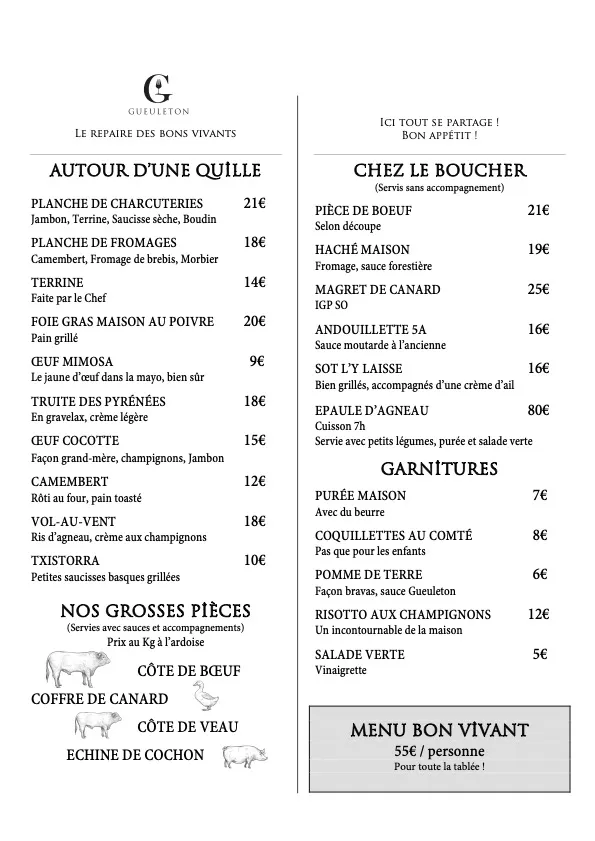 G
GUEULETON
LE REPAIRE DES BONS VIVANTS

AUTOUR D'UNE QUILLE

PLANCHE DE CHARCUTERIES 21€
Jambon, Terrine, Saucisse sèche, Boudin

PLANCHE DE FROMAGES 18€
Camembert, Fromage de brebis, Morbier

TERRINE 14€
Faite par le Chef

FOIE GRAS MAISON AU POIVRE 20€
Pain grillé

ŒUF MIMOSA 9€
Le jaune d'œuf dans la mayo, bien sûr

TRUITE DES PYRÉNÉES 18€
En gravelax, crème légère

ŒUF COCOTTE 15€
Façon grand-mère, champignons, Jambon

CAMEMBERT 12€
Rôti au four, pain toasté

VOL-AU-VENT 18€
Ris d'agneau, crème aux champignons

TXISTORRA 10€
Petites saucisses basques grillées

NOS GROSSES PIÈCES
(Servies avec sauces et accompagnements)
Prix au Kg à l'ardoise

CÔTE DE BŒUF
COFFRE DE CANARD
CÔTE DE VEAU
ECHINE DE COCHON

ICI TOUT SE PARTAGE !
BON APPÉTIT !

CHEZ LE BOUCHER
(Servis sans accompagnement)

PIÈCE DE BOEUF 21€
Selon découpe

HACHÉ MAISON 19€
Fromage, sauce forestière

MAGRET DE CANARD 25€
IGP SO

ANDOUILLETTE 5A 16€
Sauce moutarde à l'ancienne

SOT L'Y LAISSE 16€
Bien grillés, accompagnés d'une crème d'ail

EPAULE D'AGNEAU 80€
Cuisson 7h
Servie avec petits légumes, purée et salade verte

GARNITURES

PURÉE MAISON 7€
Avec du beurre

COQUILLETTES AU COMTÉ 8€
Pas que pour les enfants

POMME DE TERRE 6€
Façon bravas, sauce Gueuleton

RISOTTO AUX CHAMPIGNONS 12€
Un incontournable de la maison

SALADE VERTE 5€
Vinaigrette

MENU BON VIVANT
55€ / personne
Pour toute la tablée !